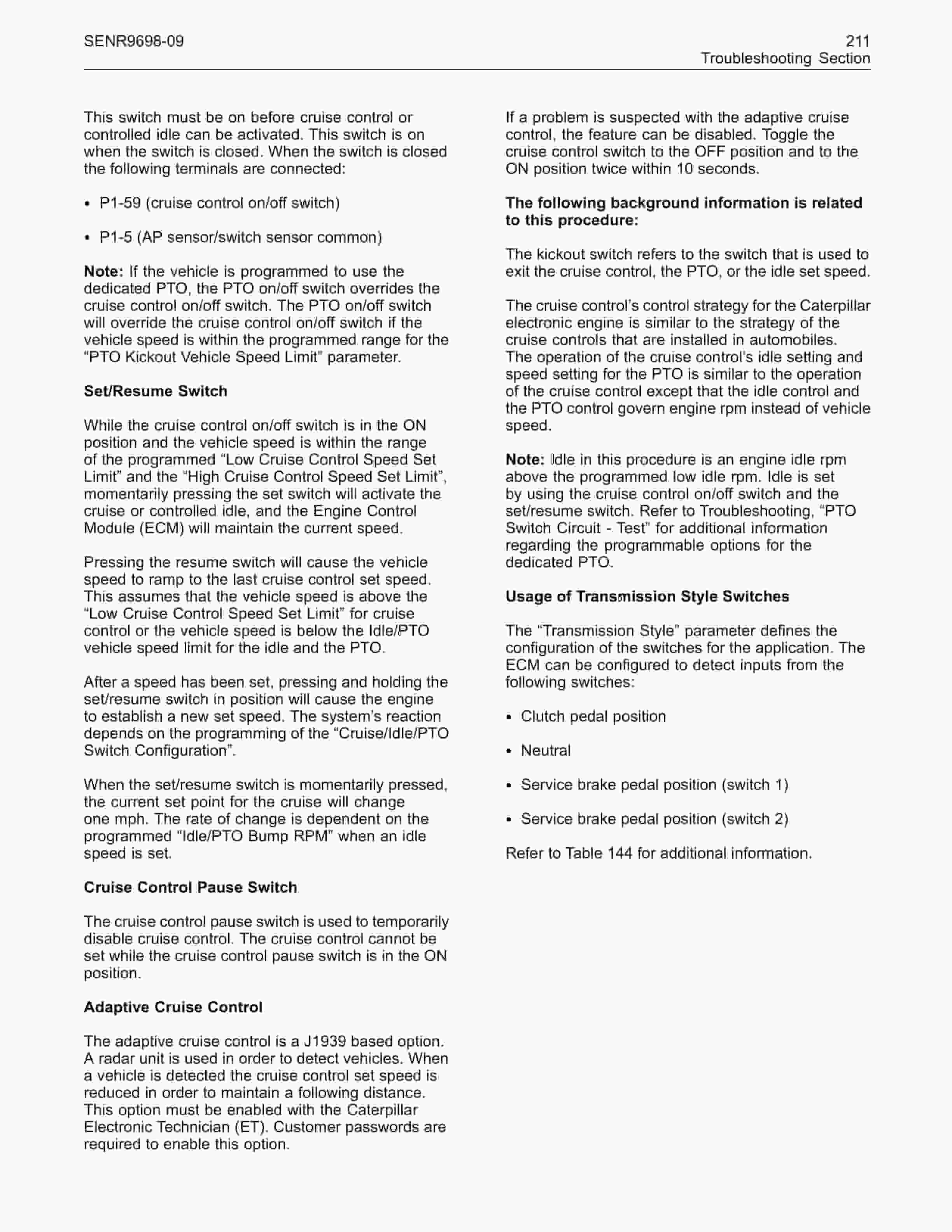 SENR9698-09

211
Troubleshooting Section

This switch must be on before cruise control or controlled idle can be activated. This switch is on when the switch is closed. When the switch is closed the following terminals are connected:

• P1-59 (cruise control on/off switch)

• P1-5 (AP sensor/switch sensor common)

Note: If the vehicle is programmed to use the dedicated PTO, the PTO on/off switch overrides the cruise control on/off switch. The PTO on/off switch will override the cruise control on/off switch if the vehicle speed is within the programmed range for the "PTO Kickout Vehicle Speed Limit" parameter.

Set/Resume Switch

While the cruise control on/off switch is in the ON position and the vehicle speed is within the range of the programmed "Low Cruise Control Speed Set Limit" and the "High Cruise Control Speed Set Limit", momentarily pressing the set switch will activate the cruise or controlled idle, and the Engine Control Module (ECM) will maintain the current speed.

Pressing the resume switch will cause the vehicle speed to ramp to the last cruise control set speed. This assumes that the vehicle speed is above the "Low Cruise Control Speed Set Limit" for cruise control or the vehicle speed is below the Idle/PTO vehicle speed limit for the idle and the PTO.

After a speed has been set, pressing and holding the set/resume switch in position will cause the engine to establish a new set speed. The system's reaction depends on the programming of the "Cruise/Idle/PTO Switch Configuration".

When the set/resume switch is momentarily pressed, the current set point for the cruise will change one mph. The rate of change is dependent on the programmed "Idle/PTO Bump RPM" when an idle speed is set.

Cruise Control Pause Switch

The cruise control pause switch is used to temporarily disable cruise control. The cruise control cannot be set while the cruise control pause switch is in the ON position.

Adaptive Cruise Control

The adaptive cruise control is a J1939 based option. A radar unit is used in order to detect vehicles. When a vehicle is detected the cruise control set speed is reduced in order to maintain a following distance. This option must be enabled with the Caterpillar Electronic Technician (ET). Customer passwords are required to enable this option.

If a problem is suspected with the adaptive cruise control, the feature can be disabled. Toggle the cruise control switch to the OFF position and to the ON position twice within 10 seconds.

The following background information is related to this procedure:

The kickout switch refers to the switch that is used to exit the cruise control, the PTO, or the idle set speed.

The cruise control's control strategy for the Caterpillar electronic engine is similar to the strategy of the cruise controls that are installed in automobiles. The operation of the cruise control's idle setting and speed setting for the PTO is similar to the operation of the cruise control except that the idle control and the PTO control govern engine rpm instead of vehicle speed.

Note: Idle in this procedure is an engine idle rpm above the programmed low idle rpm. Idle is set by using the cruise control on/off switch and the set/resume switch. Refer to Troubleshooting, "PTO Switch Circuit - Test" for additional information regarding the programmable options for the dedicated PTO.

Usage of Transmission Style Switches

The "Transmission Style" parameter defines the configuration of the switches for the application. The ECM can be configured to detect inputs from the following switches:

• Clutch pedal position

• Neutral

• Service brake pedal position (switch 1)

• Service brake pedal position (switch 2)

Refer to Table 144 for additional information.